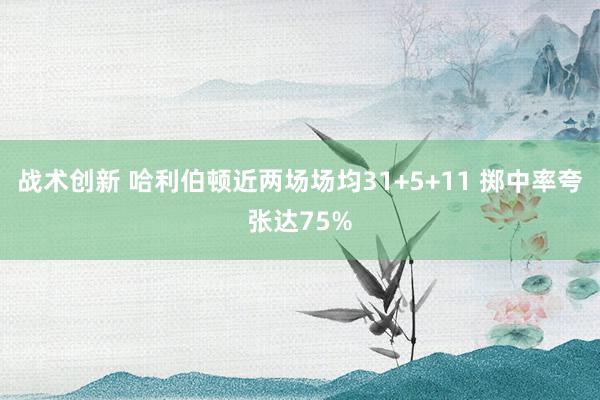 战术创新 哈利伯顿近两场场均31+5+11 掷中率夸张达75%